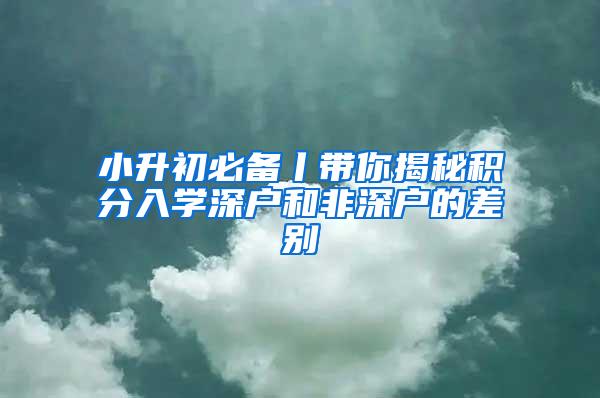 小升初必备丨带你揭秘积分入学深户和非深户的差别